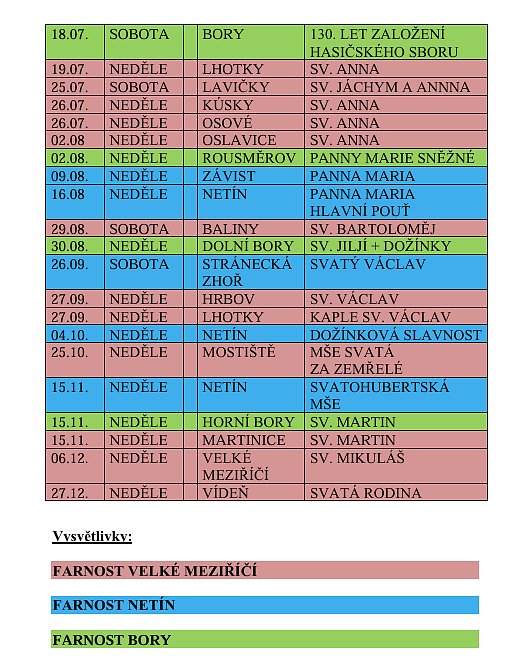 | 18.07. | SOBOTA | | BORY | 130. LET ZALOŽENÍ HASIČSKÉHO SBORU |
|---|---|---|---|---|
| 19.07. | NEDĚLE | | LHOTKY | SV. ANNA |
| 25.07. | SOBOTA | | LAVIČKY | SV. JÁCHYM A ANNNA |
| 26.07. | NEDĚLE | | KÚSKY | SV. ANNA |
| 26.07. | NEDĚLE | | OSOVÉ | SV. ANNA |
| 02.08 | NEDĚLE | | OSLAVICE | SV. ANNA |
| 02.08. | NEDĚLE | | ROUSMĚROV | PANNY MARIE SNĚŽNÉ |
| 09.08. | NEDĚLE | | ZÁVIST | PANNA MARIA |
| 16.08 | NEDĚLE | | NETÍN | PANNA MARIA HLAVNÍ POUŤ |
| 29.08. | SOBOTA | | BALINY | SV. BARTOLOMĚJ |
| 30.08. | NEDĚLE | | DOLNÍ BORY | SV. JILJÍ + DOŽÍNKY |
| 26.09. | SOBOTA | | STRÁNECKÁ ZHOŘ | SVATÝ VÁCLAV |
| 27.09. | NEDĚLE | | HRBOV | SV. VÁCLAV |
| 27.09. | NEDĚLE | | LHOTKY | KAPLE SV. VÁCLAV |
| 04.10. | NEDĚLE | | NETÍN | DOŽÍNKOVÁ SLAVNOST |
| 25.10. | NEDĚLE | | MOSTIŠTĚ | MŠE SVATÁ ZA ZEMŘELÉ |
| 15.11. | NEDĚLE | | NETÍN | SVATOHUBERTSKÁ MŠE |
| 15.11. | NEDĚLE | | HORNÍ BORY | SV. MARTIN |
| 15.11. | NEDĚLE | | MARTINICE | SV. MARTIN |
| 06.12. | NEDĚLE | | VELKÉ MEZIŘÍČÍ | SV. MIKULÁŠ |
| 27.12. | NEDĚLE | | VÍDEŇ | SVATÁ RODINA |

Vysvětlivky:

FARNOST VELKÉ MEZIŘÍČÍ

FARNOST NETÍN

FARNOST BORY